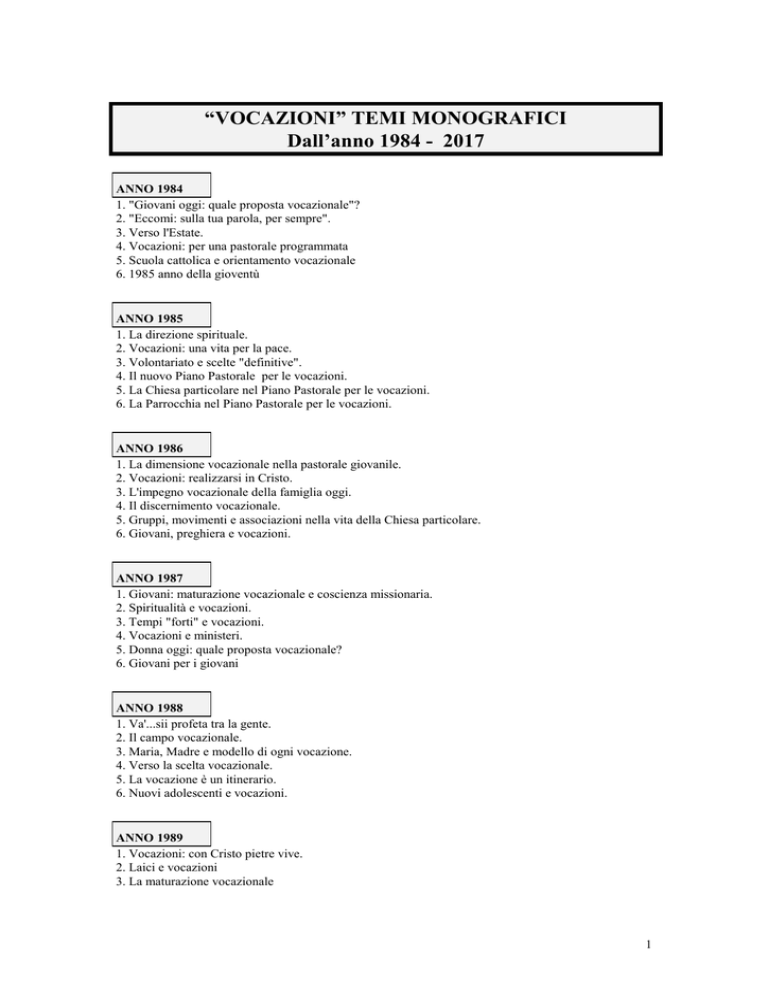 “VOCAZIONI” TEMI MONOGRAFICI
Dall’anno 1984 - 2017

ANNO 1984
1. "Giovani oggi: quale proposta vocazionale"?
2. "Eccomi: sulla tua parola, per sempre".
3. Verso l'Estate.
4. Vocazioni: per una pastorale programmata
5. Scuola cattolica e orientamento vocazionale
6. 1985 anno della gioventù

ANNO 1985
1. La direzione spirituale.
2. Vocazioni: una vita per la pace.
3. Volontariato e scelte "definitive".
4. Il nuovo Piano Pastorale per le vocazioni.
5. La Chiesa particolare nel Piano Pastorale per le vocazioni.
6. La Parrocchia nel Piano Pastorale per le vocazioni.

ANNO 1986
1. La dimensione vocazionale nella pastorale giovanile.
2. Vocazioni: realizzarsi in Cristo.
3. L'impegno vocazionale della famiglia oggi.
4. Il discernimento vocazionale.
5. Gruppi, movimenti e associazioni nella vita della Chiesa particolare.
6. Giovani, preghiera e vocazioni.

ANNO 1987
1. Giovani: maturazione vocazionale e coscienza missionaria.
2. Spiritualità e vocazioni.
3. Tempi "forti" e vocazioni.
4. Vocazioni e ministeri.
5. Donna oggi: quale proposta vocazionale?
6. Giovani per i giovani

ANNO 1988
1. Va'...sii profeta tra la gente.
2. Il campo vocazionale.
3. Maria, Madre e modello di ogni vocazione.
4. Verso la scelta vocazionale.
5. La vocazione è un itinerario.
6. Nuovi adolescenti e vocazioni.

ANNO 1989
1. Vocazioni: con Cristo pietre vive.
2. Laici e vocazioni
3. La maturazione vocazionale

1